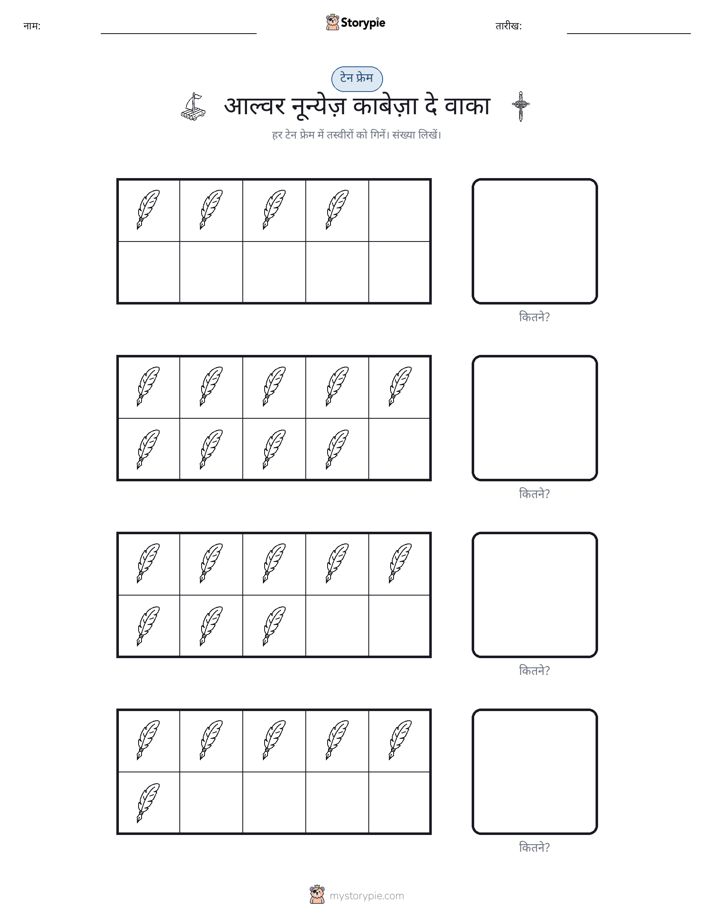 नाम:

Storypie

तारीख:

टेन फ्रेम

आल्वर नून्येज़ काबेज़ा दे वाका

हर टेन फ्रेम में तस्वीरों को गिनें। संख्या लिखें।

कितने?

कितने?

कितने?

कितने?

mystorypie.com